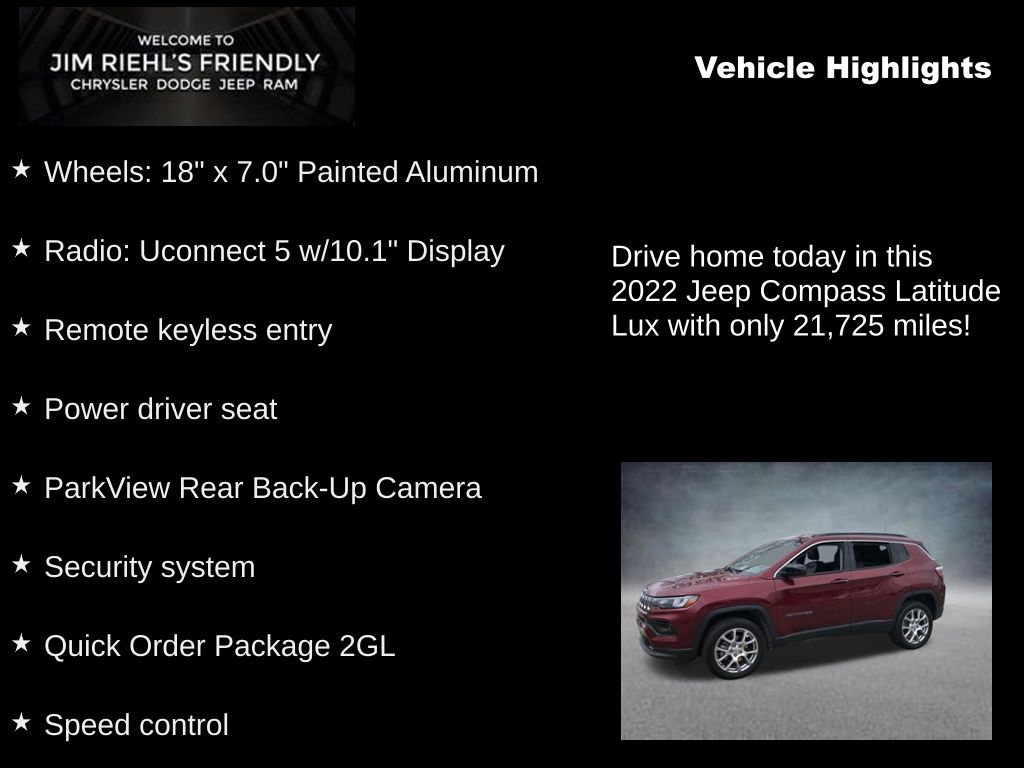 WELCOME TO
JIM RIEHL'S FRIENDLY
CHRYSLER DODGE JEEP RAM

Vehicle Highlights

★ Wheels: 18" x 7.0" Painted Aluminum

★ Radio: Uconnect 5 w/10.1" Display

★ Remote keyless entry

★ Power driver seat

★ ParkView Rear Back-Up Camera

★ Security system

★ Quick Order Package 2GL

★ Speed control

Drive home today in this 2022 Jeep Compass Latitude Lux with only 21,725 miles!